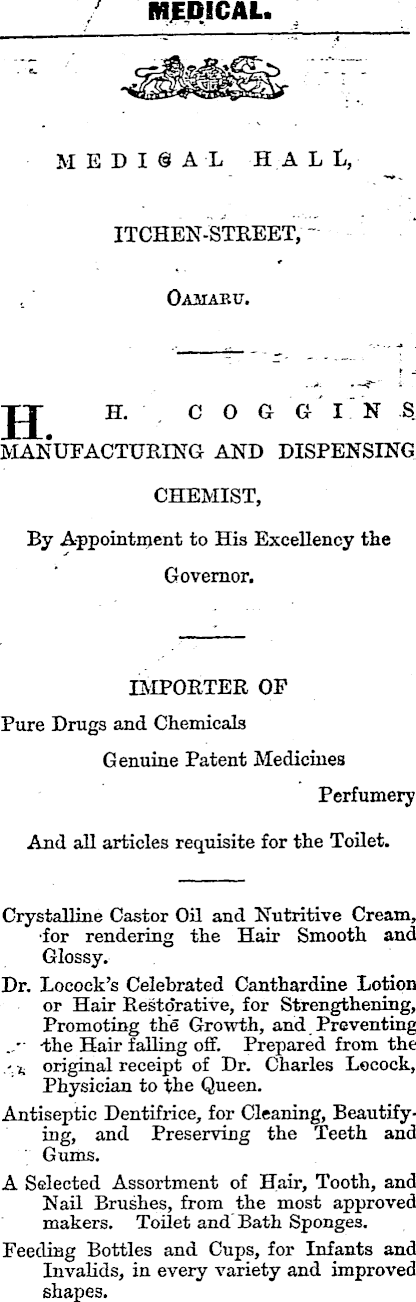 MEDICAL.

MEDICAL HALL,

ITCHEN-STREET,

OAMARU.

H. H. COGGINS
MANUFACTURING AND DISPENSING CHEMIST,

By Appointment to His Excellency the Governor.

IMPORTER OF

Pure Drugs and Chemicals

Genuine Patent Medicines

Perfumery

And all articles requisite for the Toilet.

Crystalline Castor Oil and Nutritive Cream, for rendering the Hair Smooth and Glossy.

Dr. Locock's Celebrated Canthardine Lotion or Hair Restorative, for Strengthening, Promoting the Growth, and Preventing the Hair falling off. Prepared from the original receipt of Dr. Charles Locock, Physician to the Queen.

Antiseptic Dentifrice, for Cleaning, Beautifying, and Preserving the Teeth and Gums.

A Selected Assortment of Hair, Tooth, and Nail Brushes, from the most approved makers. Toilet and Bath Sponges.

Feeding Bottles and Cups, for Infants and Invalids, in every variety and improved shapes.